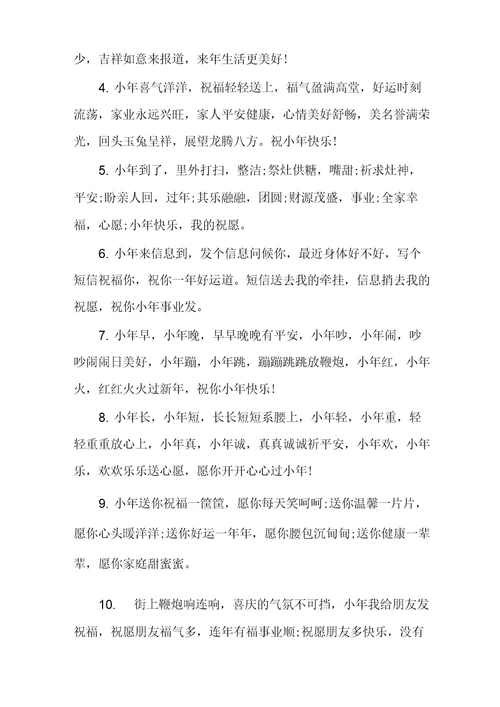 少，吉祥如意来报道，来年生活更美好！

4. 小年喜气洋洋，祝福轻轻送上，福气盈满高堂，好运时刻流荡，家业永远兴旺，家人平安健康，心情美好舒畅，美名誉满荣光，回头玉兔呈祥，展望龙腾八方。祝小年快乐！

5. 小年到了，里外打扫，整洁；祭灶供糖，嘴甜；祈求灶神，平安；盼亲人回，过年；其乐融融，团圆；财源茂盛，事业；全家幸福，心愿；小年快乐，我的祝愿。

6. 小年来信息到，发个信息问候你，最近身体好不好，写个短信祝福你，祝你一年好运道。短信送去我的牵挂，信息捎去我的祝愿，祝你小年事业发。

7. 小年早，小年晚，早早晚晚有平安，小年吵，小年闹，吵吵闹闹日美好，小年蹦，小年跳，蹦蹦跳跳放鞭炮，小年红，小年火，红红火火过新年，祝你小年快乐！

8. 小年长，小年短，长长短短系腰上，小年轻，小年重，轻轻重重放心上，小年真，小年诚，真真诚诚祈平安，小年欢，小年乐，欢欢乐乐送心愿，愿你开开心心过小年！

9. 小年送你祝福一筐筐，愿你每天笑呵呵；送你温馨一片片，愿你心头暖洋洋；送你好运一年年，愿你腰包沉甸甸；送你健康一辈辈，愿你家庭甜蜜蜜。

10. 街上鞭炮响连响，喜庆的气氛不可挡，小年我给朋友发祝福，祝愿朋友福气多，连年有福事业顺；祝愿朋友多快乐，没有